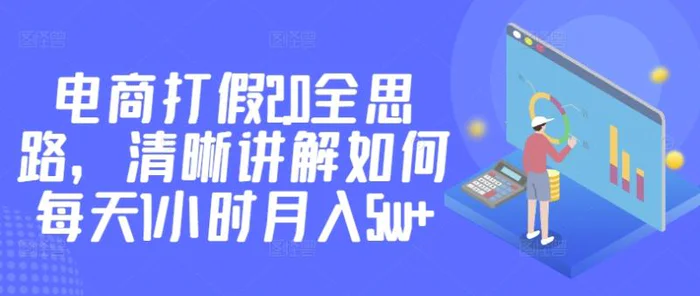 电商打假2.0全思路，清晰讲解如何每天1小时月入5w+